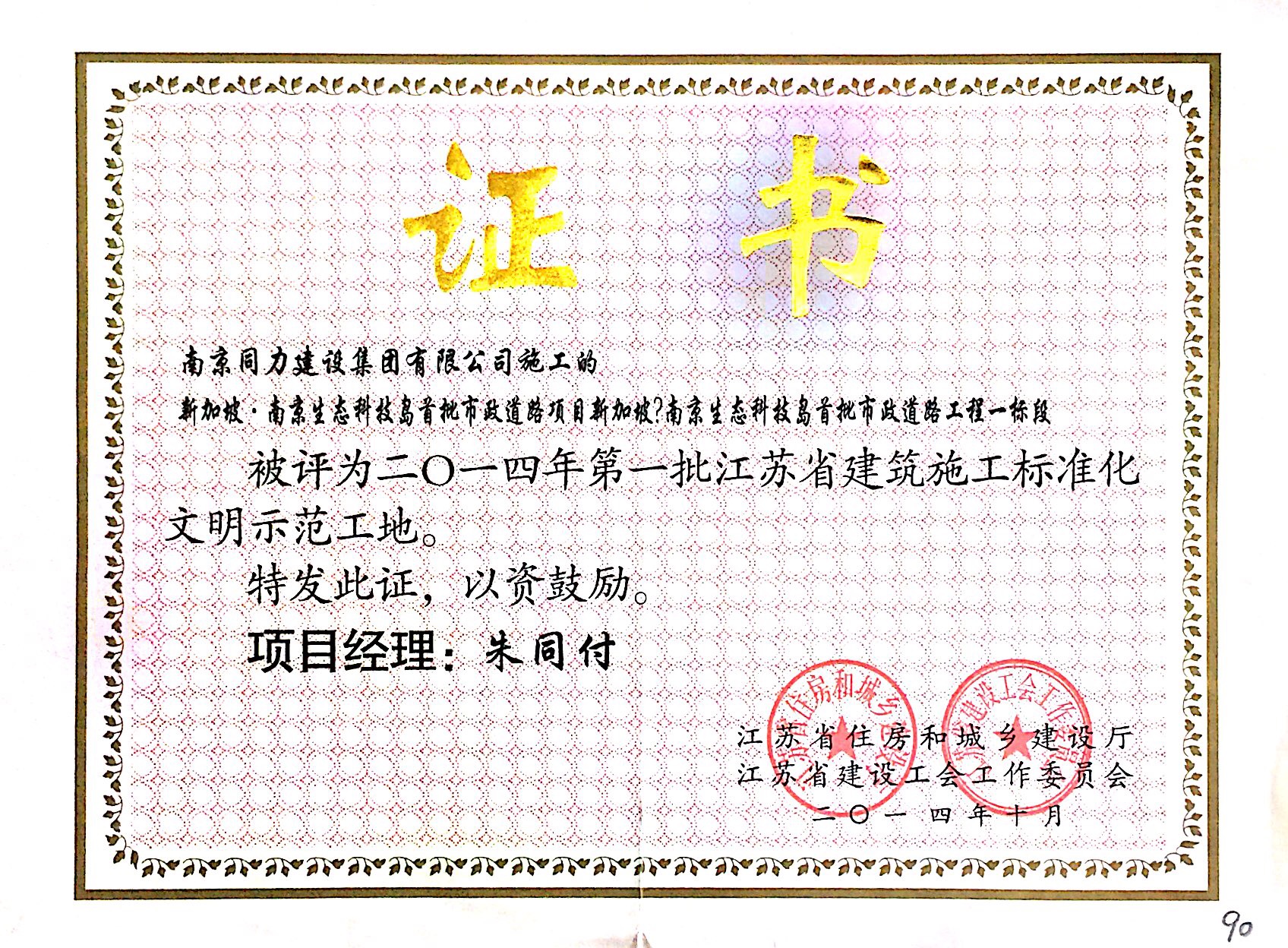 证书

南京同力建设集团有限公司施工的

新加坡·南京生态科技岛首批市政道路项目新加坡?南京生态科技岛首批市政道路工程一标段

被评为二〇一四年第一批江苏省建筑施工标准化文明示范工地。

特发此证，以资鼓励。

项目经理：朱同付

江苏省住房和城乡建设厅
江苏省建设工会工作委员会
二〇一四年十月

90